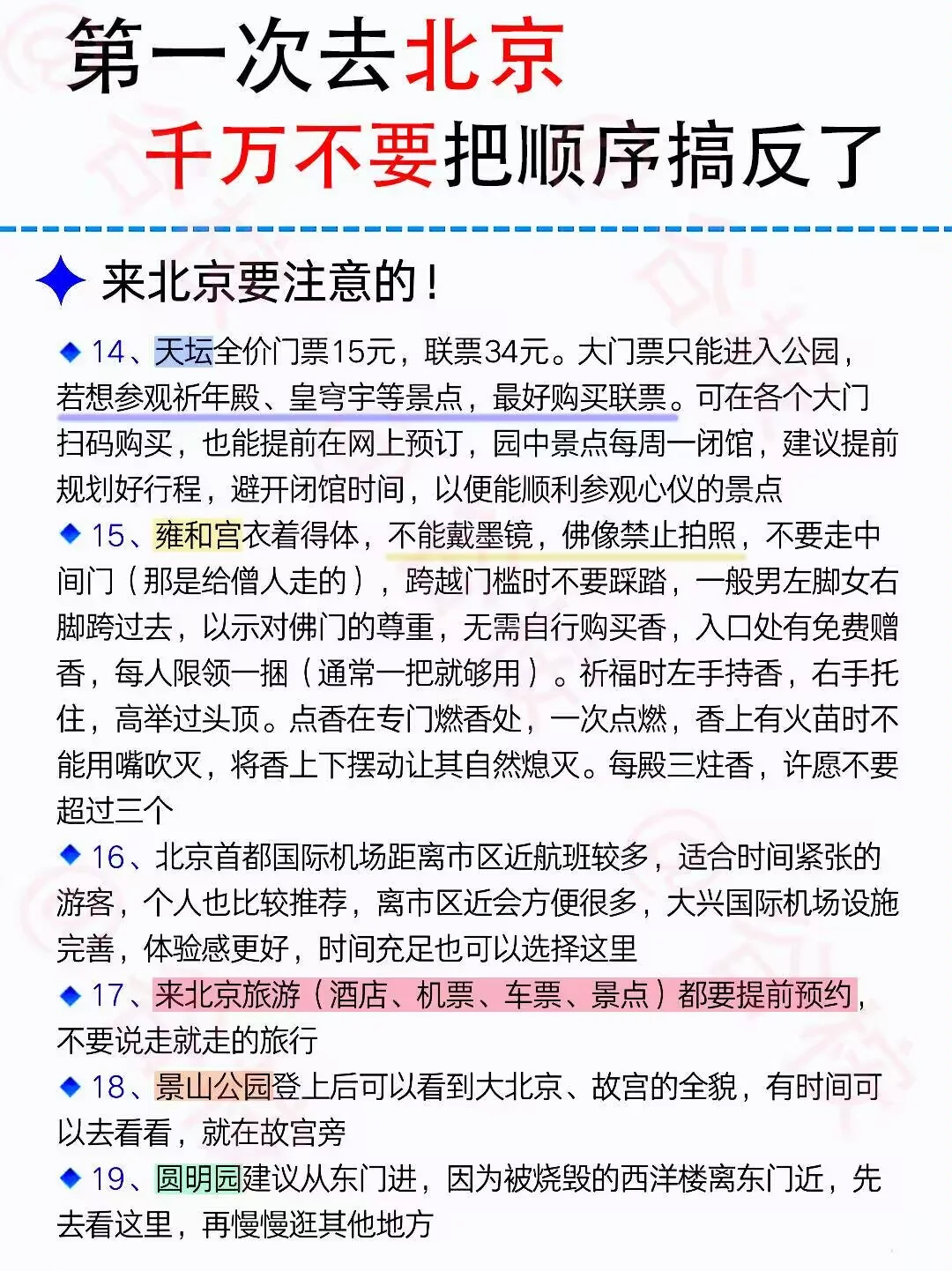 第一次去北京
千万不要把顺序搞反了

来北京要注意的！

14、天坛全价门票15元，联票34元。大门票只能进入公园，若想参观祈年殿、皇穹宇等景点，最好购买联票。可在各个大门扫码购买，也能提前在网上预订，园中景点每周一闭馆，建议提前规划好行程，避开闭馆时间，以便能顺利参观心仪的景点

15、雍和宫衣着得体，不能戴墨镜，佛像禁止拍照，不要走中间门（那是给僧人走的），跨越门槛时不要踩踏，一般男左脚女右脚跨过去，以示对佛门的尊重，无需自行购买香，入口处有免费赠香，每人限领一捆（通常一把就够用）。祈福时左手持香，右手托住，高举过头顶。点香在专门燃香处，一次点燃，香上有火苗时不能用嘴吹灭，将香上下摆动让其自然熄灭。每殿三炷香，许愿不要超过三个

16、北京首都国际机场距离市区近航班较多，适合时间紧张的游客，个人也比较推荐，离市区近会方便很多，大兴国际机场设施完善，体验感更好，时间充足也可以选择这里

17、来北京旅游（酒店、机票、车票、景点）都要提前预约，不要说走就走的旅行

18、景山公园登上后可以看到大北京、故宫的全貌，有时间可以去看看，就在故宫旁

19、圆明园建议从东门进，因为被烧毁的西洋楼离东门近，先去看这里，再慢慢逛其他地方